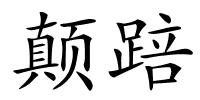 颠踣